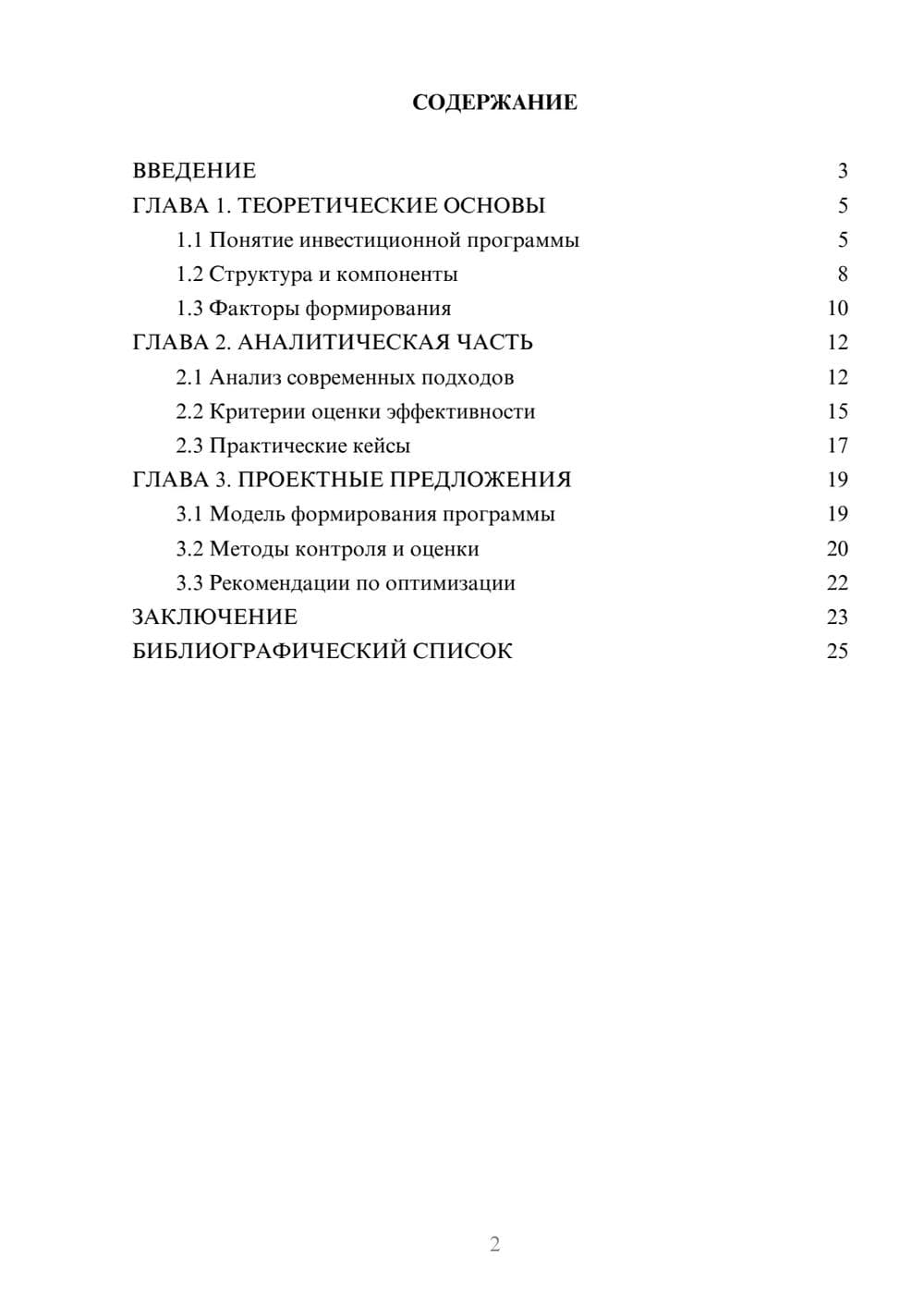 СОДЕРЖАНИЕ

ВВЕДЕНИЕ 3
ГЛАВА 1. ТЕОРЕТИЧЕСКИЕ ОСНОВЫ 5
1.1 Понятие инвестиционной программы 5
1.2 Структура и компоненты 8
1.3 Факторы формирования 10
ГЛАВА 2. АНАЛИТИЧЕСКАЯ ЧАСТЬ 12
2.1 Анализ современных подходов 12
2.2 Критерии оценки эффективности 15
2.3 Практические кейсы 17
ГЛАВА 3. ПРОЕКТНЫЕ ПРЕДЛОЖЕНИЯ 19
3.1 Модель формирования программы 19
3.2 Методы контроля и оценки 20
3.3 Рекомендации по оптимизации 22
ЗАКЛЮЧЕНИЕ 23
БИБЛИОГРАФИЧЕСКИЙ СПИСОК 25

2